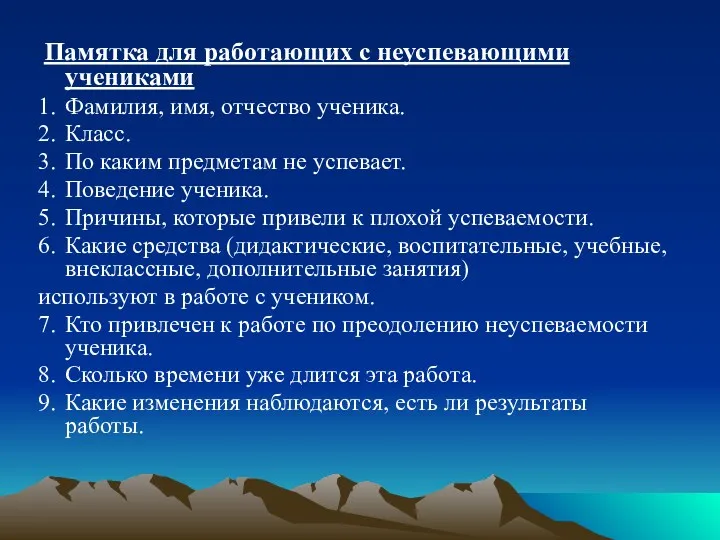 Памятка для работающих с неуспевающими учениками

1. Фамилия, имя, отчество ученика.
2. Класс.
3. По каким предметам не успевает.
4. Поведение ученика.
5. Причины, которые привели к плохой успеваемости.
6. Какие средства (дидактические, воспитательные, учебные, внеклассные, дополнительные занятия)

используют в работе с учеником.

7. Кто привлечен к работе по преодолению неуспеваемости ученика.
8. Сколько времени уже длится эта работа.
9. Какие изменения наблюдаются, есть ли результаты работы.